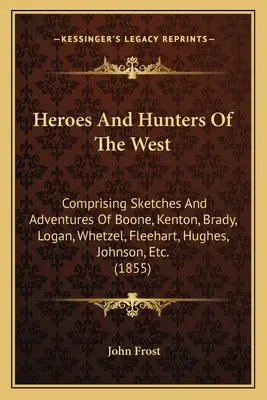 —KESSINGER'S LEGACY REPRINTS—

Heroes And Hunters Of The West

Comprising Sketches And Adventures Of Boone, Kenton, Brady, Logan, Whetzel, Fleehart, Hughes, Johnson, Etc. (1855)

John Frost